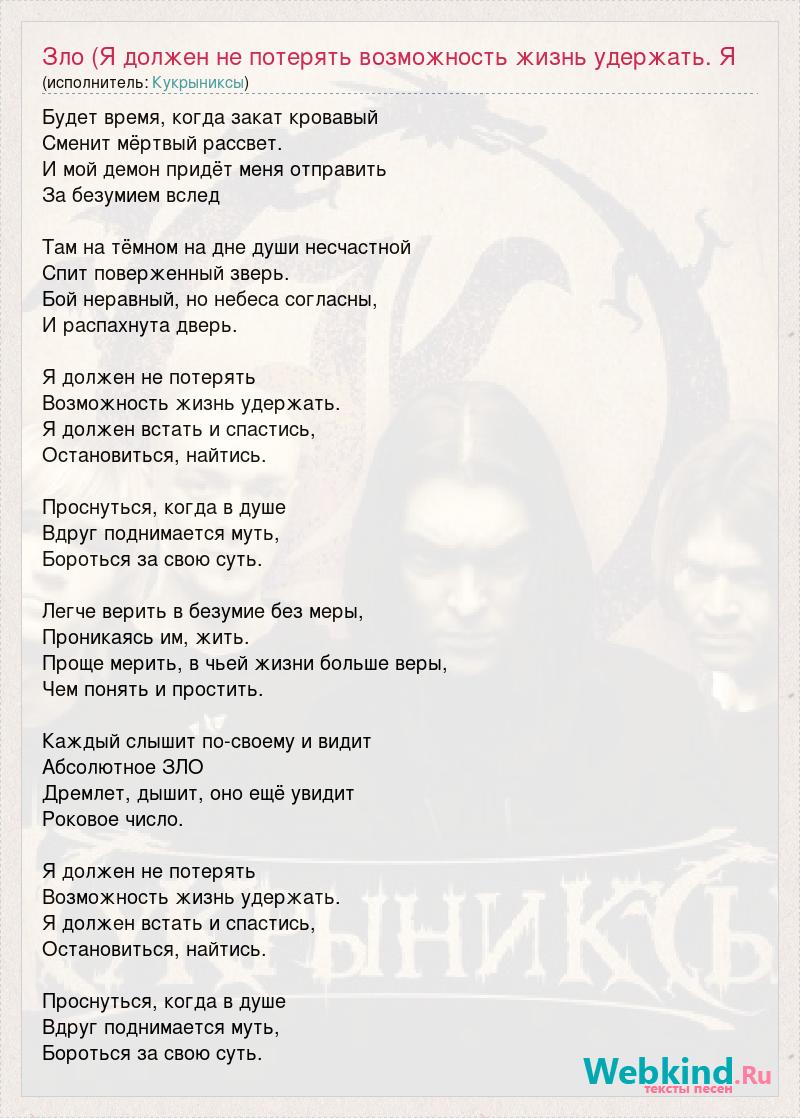 Зло (Я должен не потерять возможность жизнь удержать. Я
(исполнитель: Кукрыниксы)

Будет время, когда закат кровавый
Сменит мёртвый рассвет.
И мой демон придёт меня отправить
За безумием вслед

Там на тёмном на дне души несчастной
Спит поверженный зверь.
Бой неравный, но небеса согласны,
И распахнута дверь.

Я должен не потерять
Возможность жизнь удержать.
Я должен встать и спастись,
Остановиться, найтись.

Проснуться, когда в душе
Вдруг поднимается муть,
Бороться за свою суть.

Легче верить в безумие без меры,
Проникаясь им, жить.
Проще мерить, в чьей жизни больше веры,
Чем понять и простить.

Каждый слышит по-своему и видит
Абсолютное ЗЛО
Дремлет, дышит, оно ещё увидит
Роковое число.

Я должен не потерять
Возможность жизнь удержать.
Я должен встать и спастись,
Остановиться, найтись.

Проснуться, когда в душе
Вдруг поднимается муть,
Бороться за свою суть.

Webkind.Ru
тексты песен